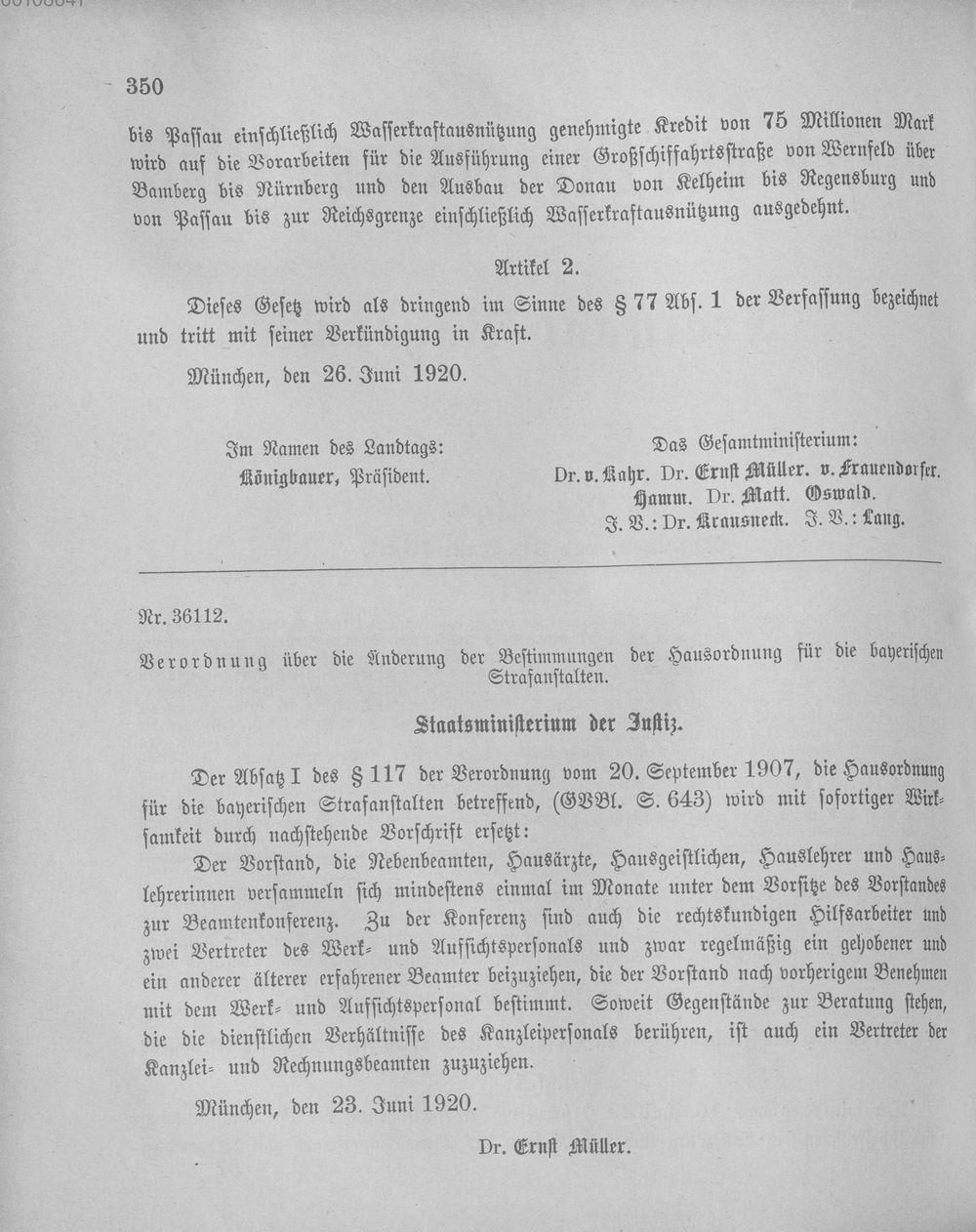 350

bis Passau einschließlich Wasserkraftausnützung genehmigte Kredit von 75 Millionen Mark wird auf die Vorarbeiten für die Ausführung einer Großschiffahrtsstraße von Wernfeld über Bamberg bis Nürnberg und den Ausbau der Donau von Kelheim bis Regensburg und von Passau bis zur Reichsgrenze einschließlich Wasserkraftausnützung ausgedehnt.

Artikel 2.

Dieses Gesetz wird als dringend im Sinne des § 77 Abs. 1 der Verfassung bezeichnet und tritt mit seiner Verkündigung in Kraft.

München, den 26. Juni 1920.

Im Namen des Landtags:
Königbauer, Präsident.

Das Gesamtministerium:
Dr. v. Kahr. Dr. Ernst Müller. v. Frauendorfer.
Hamm. Dr. Matt. Oswald.
J. V.: Dr. Krausneck. J. V.: Lang.

Nr. 36112.

Verordnung über die Änderung der Bestimmungen der Hausordnung für die bayerischen Strafanstalten.

Staatsministerium der Justiz.

Der Absatz I des § 117 der Verordnung vom 20. September 1907, die Hausordnung für die bayerischen Strafanstalten betreffend, (GVBl. S. 643) wird mit sofortiger Wirksamkeit durch nachstehende Vorschrift ersetzt:

Der Vorstand, die Nebenbeamten, Hausärzte, Hausgeistlichen, Hauslehrer und Hauslehrerinnen versammeln sich mindestens einmal im Monate unter dem Vorsitze des Vorstandes zur Beamtenkonferenz. Zu der Konferenz sind auch die rechtskundigen Hilfsarbeiter und zwei Vertreter des Werk- und Aufsichtspersonals und zwar regelmäßig ein gehobener und ein anderer älterer erfahrener Beamter beizuziehen, die der Vorstand nach vorherigem Benehmen mit dem Werk- und Aufsichtspersonal bestimmt. Soweit Gegenstände zur Beratung stehen, die die dienstlichen Verhältnisse des Kanzleipersonals berühren, ist auch ein Vertreter der Kanzlei- und Rechnungsbeamten zuzuziehen.

München, den 23. Juni 1920.

Dr. Ernst Müller.